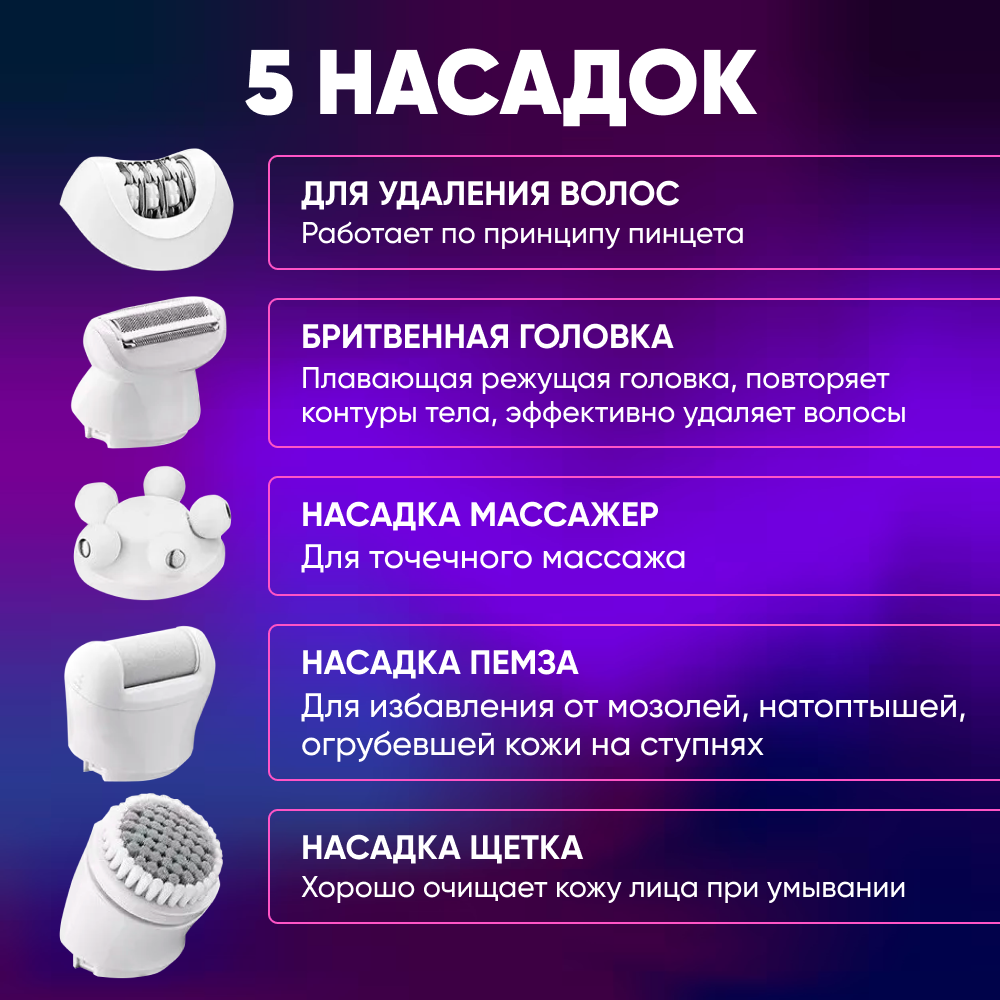 5 НАСАДОК

ДЛЯ УДАЛЕНИЯ ВОЛОС
Работает по принципу пинцета

БРИТВЕННАЯ ГОЛОВКА
Плавающая режущая головка, повторяет контуры тела, эффективно удаляет волосы

НАСАДКА МАССАЖЕР
Для точечного массажа

НАСАДКА ПЕМЗА
Для избавления от мозолей, натоптышей, огрубевшей кожи на ступнях

НАСАДКА ЩЕТКА
Хорошо очищает кожу лица при умывании